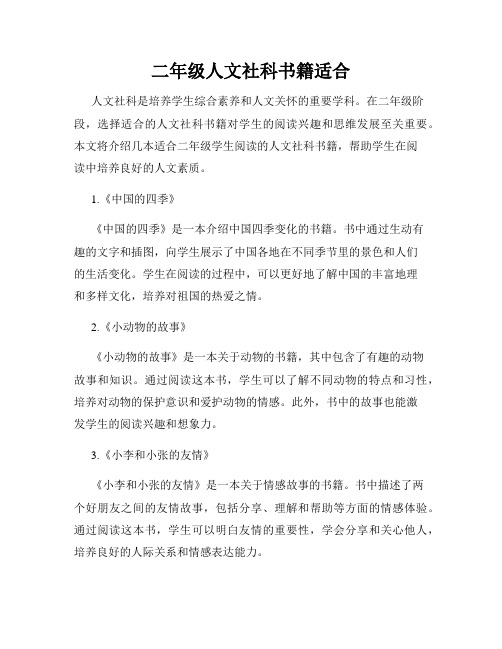 二年级人文社科书籍适合

人文社科是培养学生综合素养和人文关怀的重要学科。在二年级阶段，选择适合的人文社科书籍对学生的阅读兴趣和思维发展至关重要。本文将介绍几本适合二年级学生阅读的人文社科书籍，帮助学生在阅读中培养良好的人文素质。

1.《中国的四季》

《中国的四季》是一本介绍中国四季变化的书籍。书中通过生动有趣的文字和插图，向学生展示了中国各地在不同季节里的景色和人们的生活变化。学生在阅读的过程中，可以更好地了解中国的丰富地理和多样文化，培养对祖国的热爱之情。

2.《小动物的故事》

《小动物的故事》是一本关于动物的书籍，其中包含了有趣的动物故事和知识。通过阅读这本书，学生可以了解不同动物的特点和习性，培养对动物的保护意识和爱护动物的情感。此外，书中的故事也能激发学生的阅读兴趣和想象力。

3.《小李和小张的友情》

《小李和小张的友情》是一本关于情感故事的书籍。书中描述了两个好朋友之间的友情故事，包括分享、理解和帮助等方面的情感体验。通过阅读这本书，学生可以明白友情的重要性，学会分享和关心他人，培养良好的人际关系和情感表达能力。